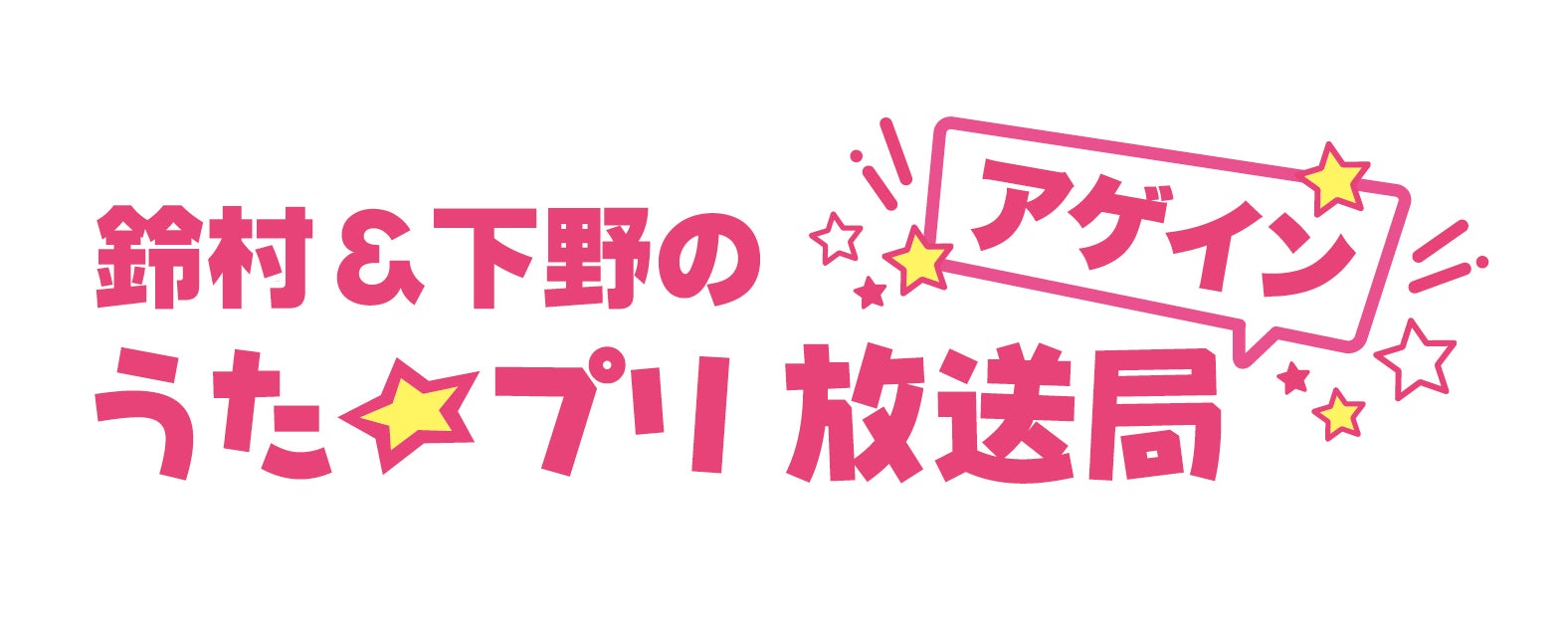 鈴村＆下野の
アゲイン
うた☆プリ放送局